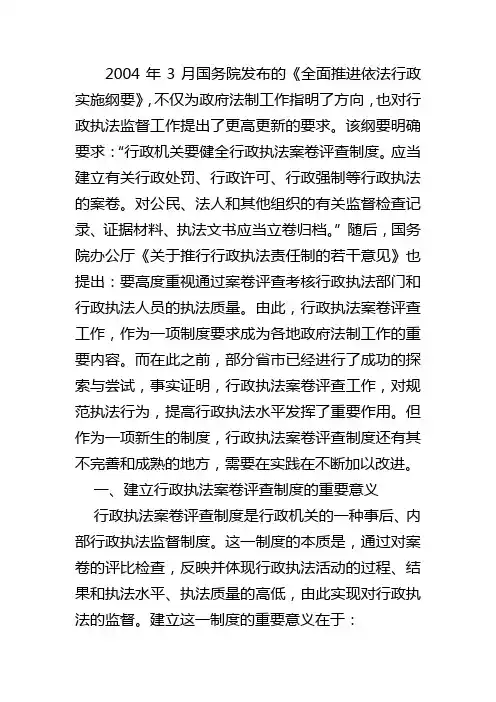 2004 年 3 月国务院发布的《全面推进依法行政实施纲要》，不仅为政府法制工作指明了方向，也对行政执法监督工作提出了更高更新的要求。该纲要明确要求：“行政机关要健全行政执法案卷评查制度。应当建立有关行政处罚、行政许可、行政强制等行政执法的案卷。对公民、法人和其他组织的有关监督检查记录、证据材料、执法文书应当立卷归档。”随后，国务院办公厅《关于推行行政执法责任制的若干意见》也提出：要高度重视通过案卷评查考核行政执法部门和行政执法人员的执法质量。由此，行政执法案卷评查工作，作为一项制度要求成为各地政府法制工作的重要内容。而在此之前，部分省市已经进行了成功的探索与尝试，事实证明，行政执法案卷评查工作，对规范执法行为，提高行政执法水平发挥了重要作用。但作为一项新生的制度，行政执法案卷评查制度还有其不完善和成熟的地方，需要在实践在不断加以改进。

一、建立行政执法案卷评查制度的重要意义

行政执法案卷评查制度是行政机关的一种事后、内部行政执法监督制度。这一制度的本质是，通过对案卷的评比检查，反映并体现行政执法活动的过程、结果和执法水平、执法质量的高低，由此实现对行政执法的监督。建立这一制度的重要意义在于：